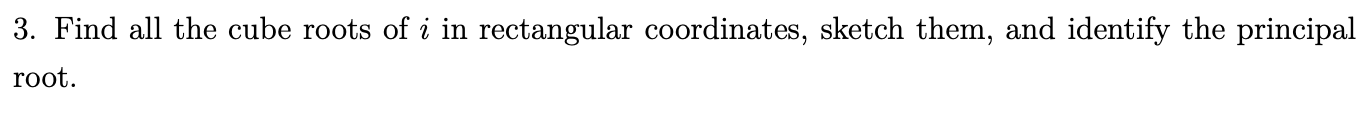 3. Find all the cube roots of $i$ in rectangular coordinates, sketch them, and identify the principal root.